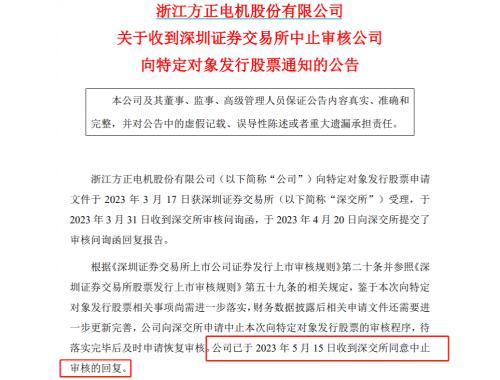 浙江方正电机股份有限公司
关于收到深圳证券交易所中止审核公司
向特定对象发行股票通知的公告

本公司及其董事、监事、高级管理人员保证公告内容真实、准确和完整，并对公告中的虚假记载、误导性陈述或者重大遗漏承担责任。

浙江方正电机股份有限公司（以下简称“公司”）向特定对象发行股票申请文件于 2023 年 3 月 17 日获深圳证券交易所（以下简称“深交所”）受理，于 2023 年 3 月 31 日收到深交所审核问询函，于 2023 年 4 月 20 日向深交所提交了审核问询函回复报告。

根据《深圳证券交易所上市公司证券发行上市审核规则》第二十条并参照《深圳证券交易所股票发行上市审核规则》第五十九条的相关规定，鉴于本次向特定对象发行股票相关事项尚需进一步落实，财务数据披露后相关申请文件还需要进一步更新完善，公司向深交所申请中止本次向特定对象发行股票的审核程序，待落实完毕后及时申请恢复审核。公司已于 2023 年 5 月 15 日收到深交所同意中止审核的回复。